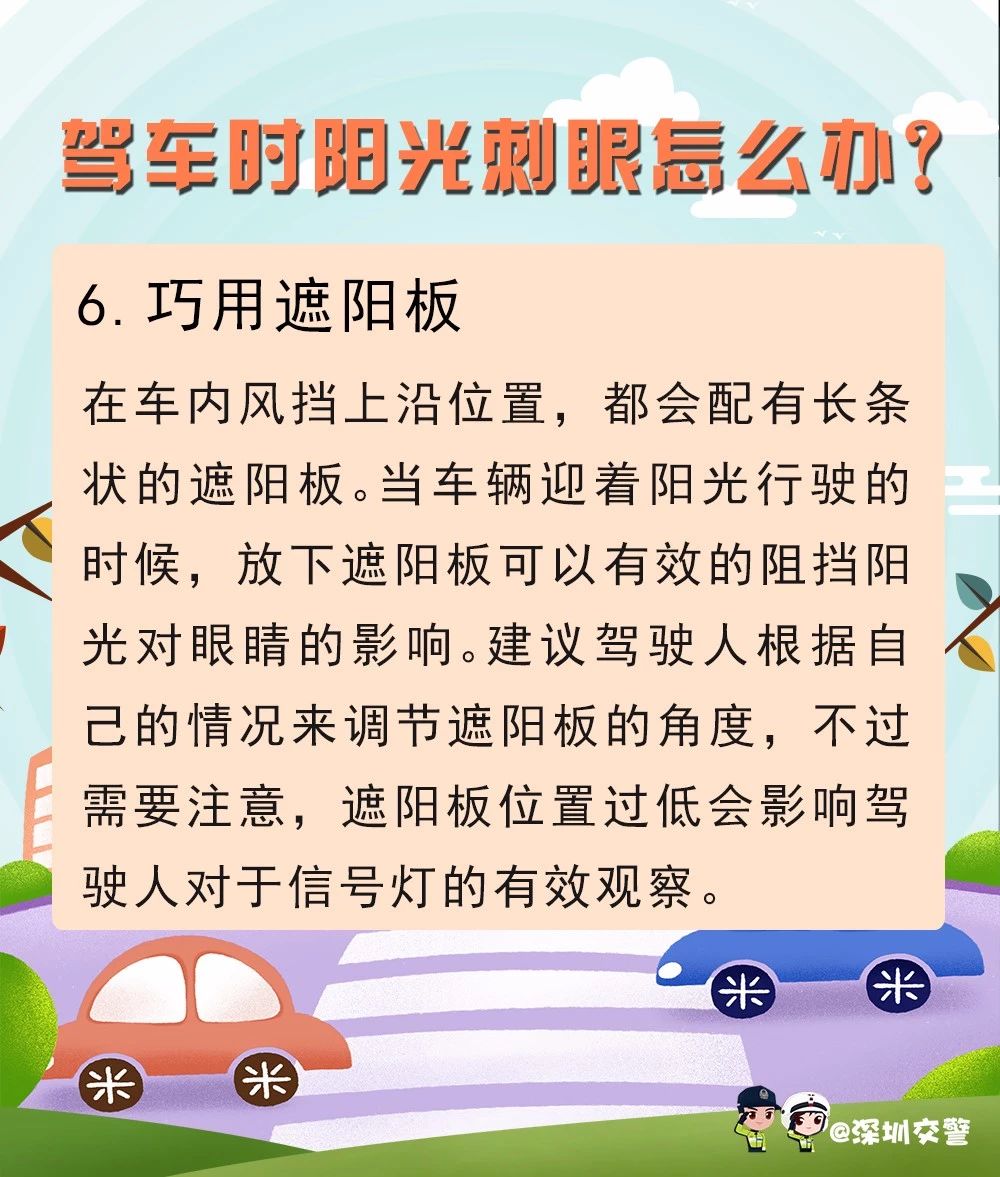 驾车时阳光刺眼怎么办？

6.巧用遮阳板

在车内风挡上沿位置，都会配有长条状的遮阳板。当车辆迎着阳光行驶的时候，放下遮阳板可以有效的阻挡阳光对眼睛的影响。建议驾驶人根据自己的情况来调节遮阳板的角度，不过需要注意，遮阳板位置过低会影响驾驶人对于信号灯的有效观察。

@深圳交警